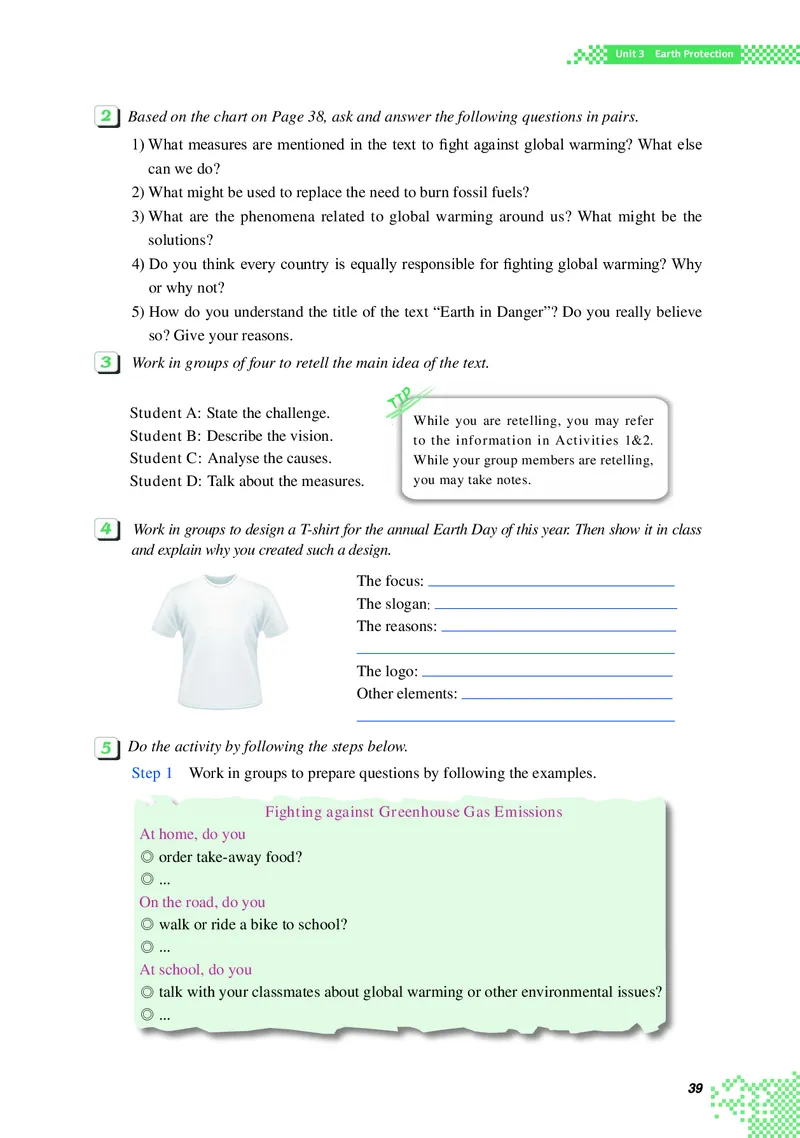 Unit 3 Earth Protection

2 Based on the chart on Page 38, ask and answer the following questions in pairs.

1) What measures are mentioned in the text to fight against global warming? What else can we do?
2) What might be used to replace the need to burn fossil fuels?
3) What are the phenomena related to global warming around us? What might be the solutions?
4) Do you think every country is equally responsible for fighting global warming? Why or why not?
5) How do you understand the title of the text "Earth in Danger"? Do you really believe so? Give your reasons.

3 Work in groups of four to retell the main idea of the text.

Student A: State the challenge.
Student B: Describe the vision.
Student C: Analyse the causes.
Student D: Talk about the measures.

TIP
While you are retelling, you may refer to the information in Activities 1&2. While your group members are retelling, you may take notes.

4 Work in groups to design a T-shirt for the annual Earth Day of this year. Then show it in class and explain why you created such a design.

The focus:
The slogan:
The reasons:

The logo:
Other elements:

5 Do the activity by following the steps below.

Step 1 Work in groups to prepare questions by following the examples.

Fighting against Greenhouse Gas Emissions
At home, do you
◎ order take-away food?
◎ ...
On the road, do you
◎ walk or ride a bike to school?
◎ ...
At school, do you
◎ talk with your classmates about global warming or other environmental issues?
◎ ...

39